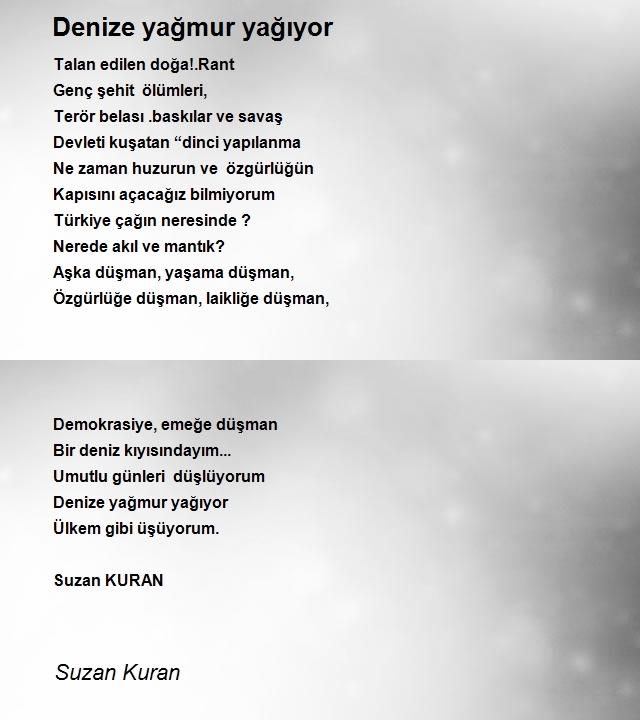 Denize yağmur yağıyor

Talan edilen doğa!.Rant
Genç şehit ölümleri,
Terör belası .baskılar ve savaş
Devleti kuşatan “dinci yapılanma
Ne zaman huzurun ve özgürlüğün
Kapısını açacağız bilmiyorum
Türkiye çağın neresinde ?
Nerede akıl ve mantık?
Aşka düşman, yaşama düşman,
Özgürlüğe düşman, laikliğe düşman,

Demokrasiye, emeğe düşman
Bir deniz kıyısındayım...
Umutlu günleri düşlüyorum
Denize yağmur yağıyor
Ülkem gibi üşüyorum.

Suzan KURAN

Suzan Kuran